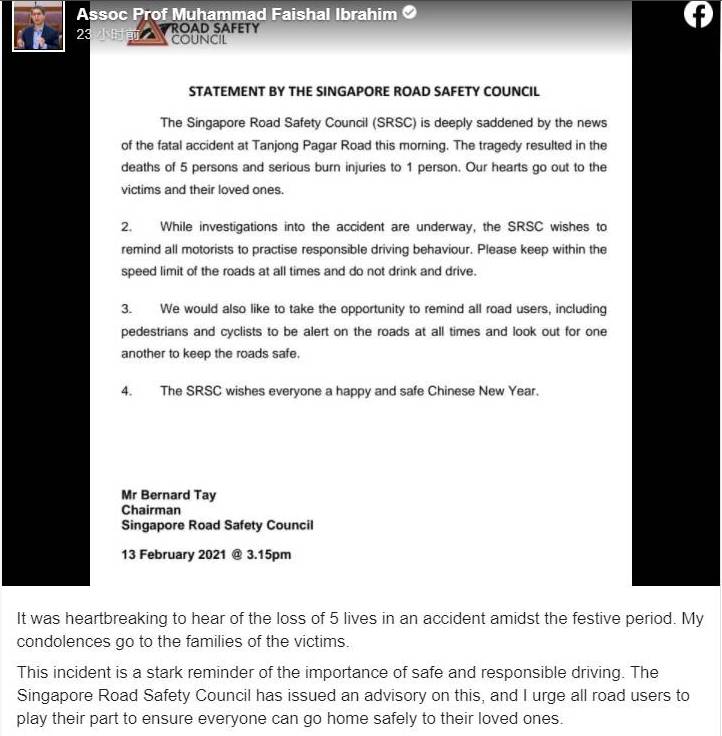 Assoc Prof Muhammad Faishal Ibrahim
23小时前

ROAD SAFETY COUNCIL

STATEMENT BY THE SINGAPORE ROAD SAFETY COUNCIL

The Singapore Road Safety Council (SRSC) is deeply saddened by the news of the fatal accident at Tanjong Pagar Road this morning. The tragedy resulted in the deaths of 5 persons and serious burn injuries to 1 person. Our hearts go out to the victims and their loved ones.

2. While investigations into the accident are underway, the SRSC wishes to remind all motorists to practise responsible driving behaviour. Please keep within the speed limit of the roads at all times and do not drink and drive.

3. We would also like to take the opportunity to remind all road users, including pedestrians and cyclists to be alert on the roads at all times and look out for one another to keep the roads safe.

4. The SRSC wishes everyone a happy and safe Chinese New Year.

Mr Bernard Tay
Chairman
Singapore Road Safety Council

13 February 2021 @ 3.15pm

It was heartbreaking to hear of the loss of 5 lives in an accident amidst the festive period. My condolences go to the families of the victims.

This incident is a stark reminder of the importance of safe and responsible driving. The Singapore Road Safety Council has issued an advisory on this, and I urge all road users to play their part to ensure everyone can go home safely to their loved ones.